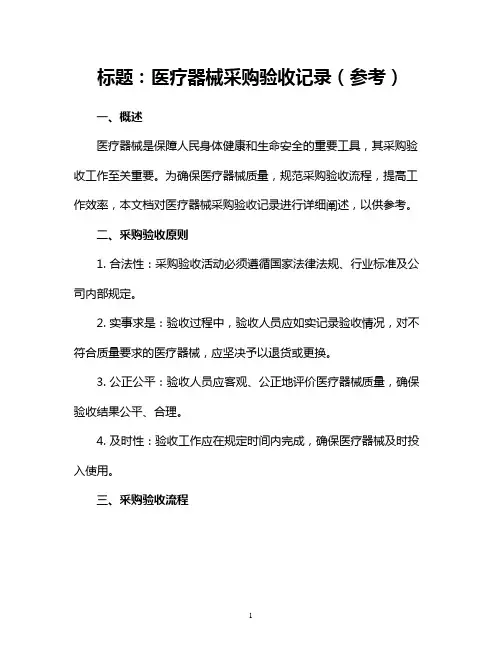 标题：医疗器械采购验收记录（参考）

一、概述

医疗器械是保障人民身体健康和生命安全的重要工具，其采购验收工作至关重要。为确保医疗器械质量，规范采购验收流程，提高工作效率，本文档对医疗器械采购验收记录进行详细阐述，以供参考。

二、采购验收原则

1. 合法性：采购验收活动必须遵循国家法律法规、行业标准及公司内部规定。

2. 实事求是：验收过程中，验收人员应如实记录验收情况，对不符合质量要求的医疗器械，应坚决予以退货或更换。

3. 公正公平：验收人员应客观、公正地评价医疗器械质量，确保验收结果公平、合理。

4. 及时性：验收工作应在规定时间内完成，确保医疗器械及时投入使用。

三、采购验收流程

1